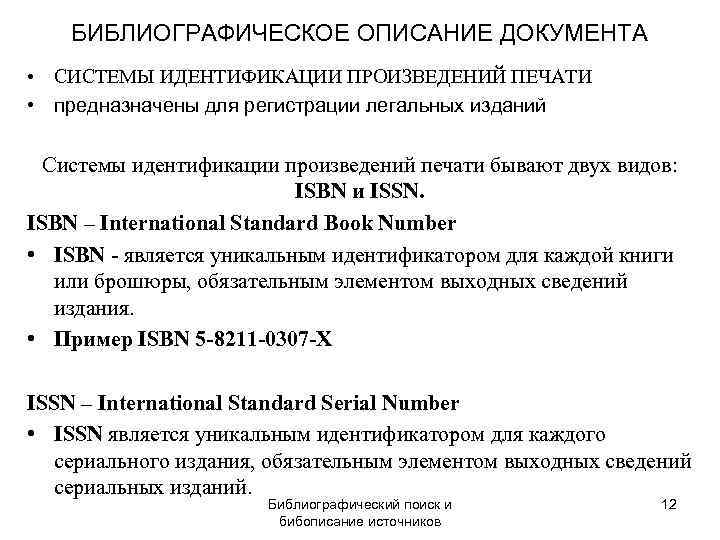 БИБЛИОГРАФИЧЕСКОЕ ОПИСАНИЕ ДОКУМЕНТА

• СИСТЕМЫ ИДЕНТИФИКАЦИИ ПРОИЗВЕДЕНИЙ ПЕЧАТИ
• предназначены для регистрации легальных изданий

Системы идентификации произведений печати бывают двух видов: ISBN и ISSN.

ISBN – International Standard Book Number

• ISBN - является уникальным идентификатором для каждой книги или брошюры, обязательным элементом выходных сведений издания.
• Пример ISBN 5-8211-0307-X

ISSN – International Standard Serial Number

• ISSN является уникальным идентификатором для каждого сериального издания, обязательным элементом выходных сведений сериальных изданий.

Библиографический поиск и бибописание источников

12